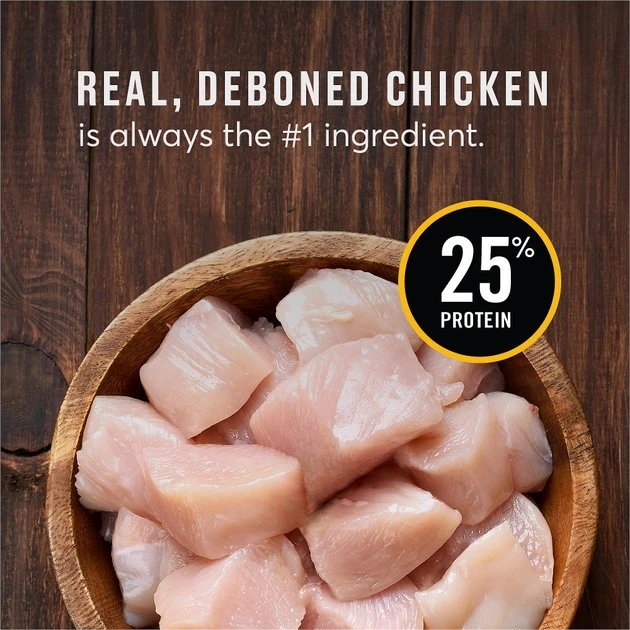 REAL, DEBONED CHICKEN
is always the #1 ingredient.

25%
PROTEIN